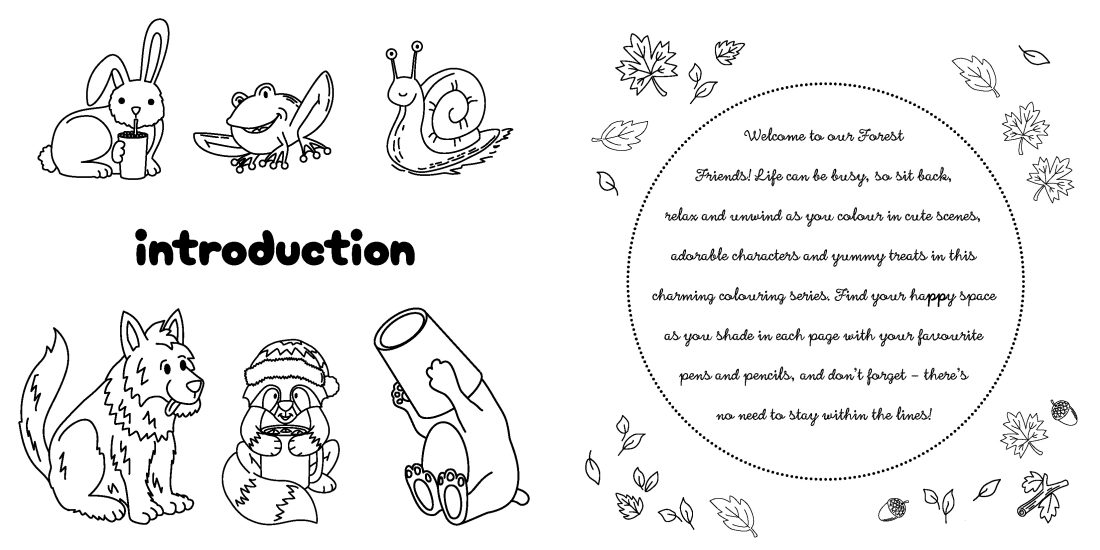 introduction

Welcome to our Forest Friends! Life can be busy, so sit back, relax and unwind as you colour in cute scenes, adorable characters and yummy treats in this charming colouring series. Find your happy space as you shade in each page with your favourite pens and pencils, and don't forget – there's no need to stay within the lines!